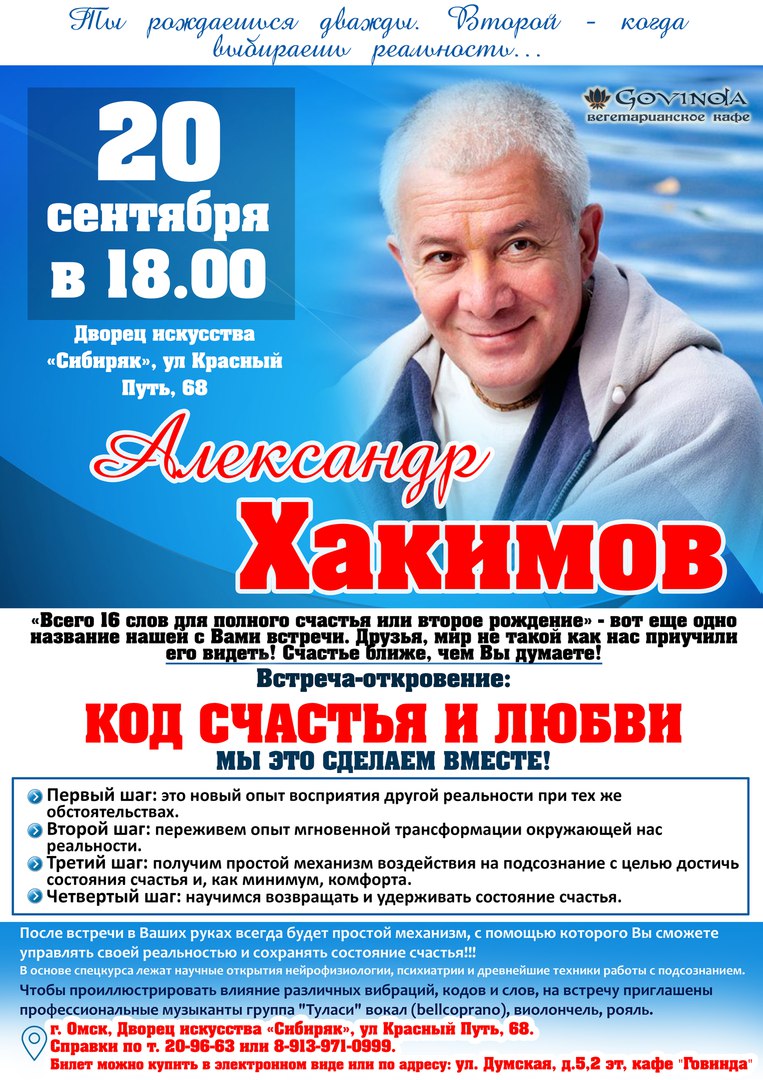 Ты рождаешься дважды. Второй - когда выбираешь реальность...

GOVINDA
вегетарианское кафе

20 сентября в 18.00

Дворец искусства «Сибиряк», ул Красный Путь, 68

Александр
Хакимов

«Всего 16 слов для полного счастья или второе рождение» - вот еще одно название нашей с Вами встречи. Друзья, мир не такой как нас приучили его видеть! Счастье ближе, чем Вы думаете!

Встреча-откровение:

КОД СЧАСТЬЯ И ЛЮБВИ

МЫ ЭТО СДЕЛАЕМ ВМЕСТЕ!

Первый шаг: это новый опыт восприятия другой реальности при тех же обстоятельствах.
Второй шаг: переживем опыт мгновенной трансформации окружающей нас реальности.
Третий шаг: получим простой механизм воздействия на подсознание с целью достичь состояния счастья и, как минимум, комфорта.
Четвертый шаг: научимся возвращать и удерживать состояние счастья.

После встречи в Ваших руках всегда будет простой механизм, с помощью которого Вы сможете управлять своей реальностью и сохранять состояние счастья!!!
В основе спецкурса лежат научные открытия нейрофизиологии, психиатрии и древнейшие техники работы с подсознанием.
Чтобы проиллюстрировать влияние различных вибраций, кодов и слов, на встречу приглашены профессиональные музыканты группа "Туласи" вокал (bellcoprano), виолончель, рояль.

г. Омск, Дворец искусства «Сибиряк», ул Красный Путь, 68.
Справки по т. 20-96-63 или 8-913-971-0999.
Билет можно купить в электронном виде или по адресу: ул. Думская, д.5,2 эт, кафе "Говинда"